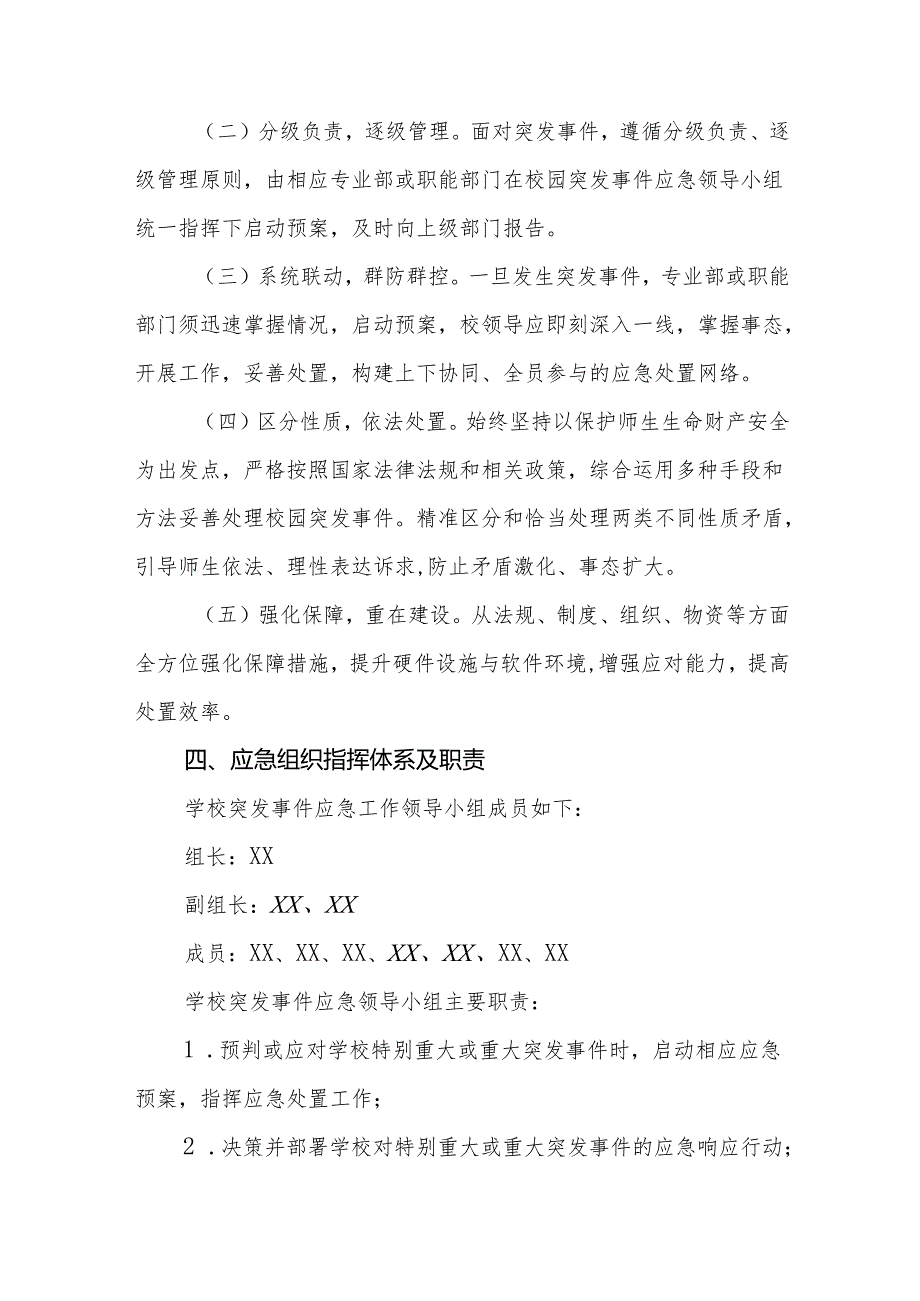 （二）分级负责，逐级管理。面对突发事件，遵循分级负责、逐级管理原则，由相应专业部或职能部门在校园突发事件应急领导小组统一指挥下启动预案，及时向上级部门报告。

（三）系统联动，群防群控。一旦发生突发事件，专业部或职能部门须迅速掌握情况，启动预案，校领导应即刻深入一线，掌握事态，开展工作，妥善处置，构建上下协同、全员参与的应急处置网络。

（四）区分性质，依法处置。始终坚持以保护师生生命财产安全为出发点，严格按照国家法律法规和相关政策，综合运用多种手段和方法妥善处理校园突发事件。精准区分和恰当处理两类不同性质矛盾，引导师生依法、理性表达诉求,防止矛盾激化、事态扩大。

（五）强化保障，重在建设。从法规、制度、组织、物资等方面全方位强化保障措施，提升硬件设施与软件环境,增强应对能力，提高处置效率。

四、应急组织指挥体系及职责

学校突发事件应急工作领导小组成员如下：

组长：XX

副组长：XX、XX

成员：XX、XX、XX、XX、XX、XX、XX

学校突发事件应急领导小组主要职责：

1．预判或应对学校特别重大或重大突发事件时，启动相应应急预案，指挥应急处置工作；

2．决策并部署学校对特别重大或重大突发事件的应急响应行动；